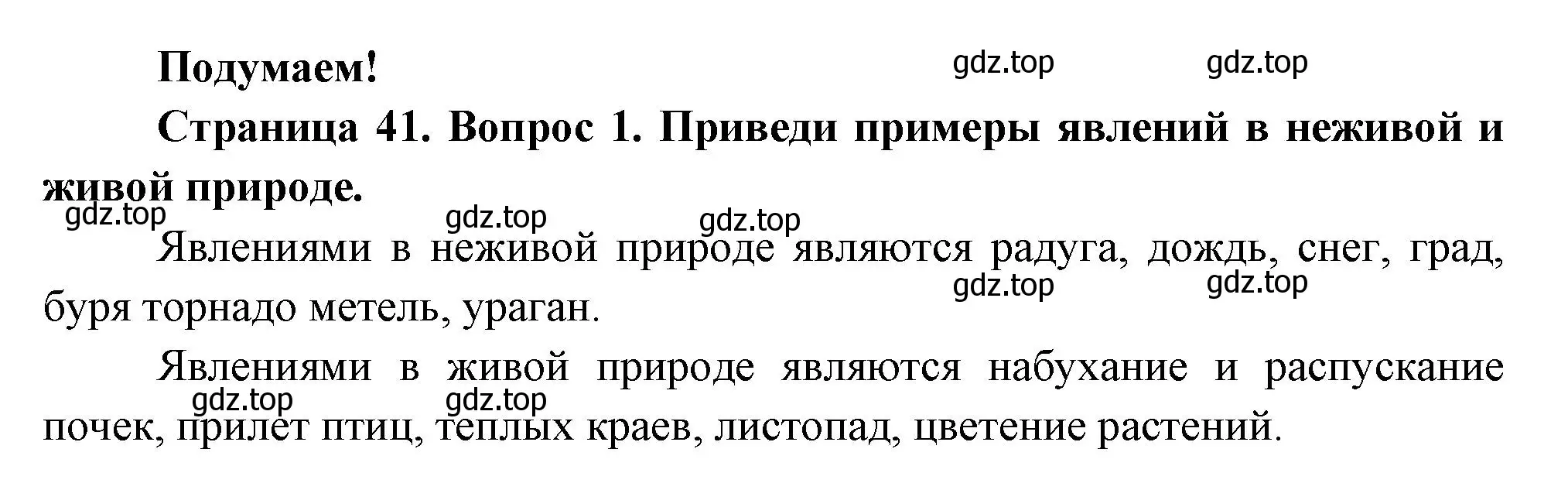 Подумаем!

gdz.top gdz.top

Страница 41. Вопрос 1. Приведи примеры явлений в неживой и живой природе.

gdz.top gdz.top gdz.top

Явлениями в неживой природе являются радуга, дождь, снег, град, буря торнадо метель, ураган.

gdz.top gdz.top

Явлениями в живой природе являются набухание и распускание почек, прилет птиц, теплых краев, листопад, цветение растений.

gdz.top gdz.top